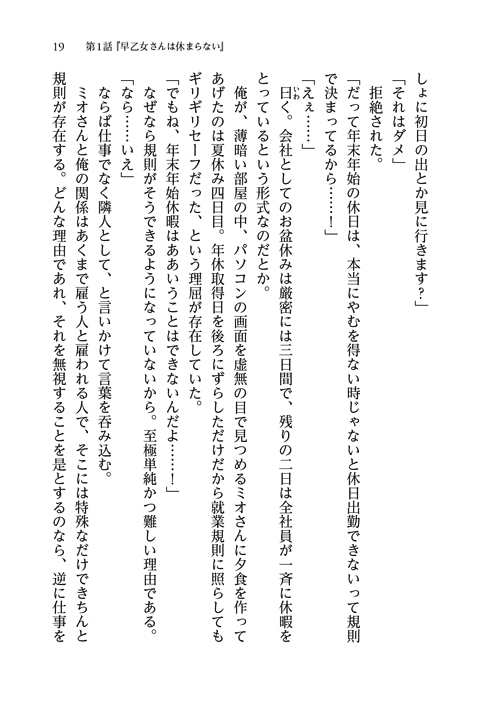 19　第1話『早乙女さんは休まらない』

しょに初日の出とか見に行きます？」

「それはダメ」

拒絶された。

「だって年末年始の休日は、本当にやむを得ない時じゃないと休日出勤できないって規則で決まってるから……！」

「えぇ……」

曰く。会社としてのお盆休みは厳密には三日間で、残りの二日は全社員が一斉に休暇をとっているという形式なのだとか。

俺が、薄暗い部屋の中、パソコンの画面を虚無の目で見つめるミオさんに夕食を作ってあげたのは夏休み四日目。年休取得日を後ろにずらしただけだから就業規則に照らしてもギリギリセーフだった、という理屈が存在していた。

「でもね、年末年始休暇はああいうことはできないんだよ……！」

なぜなら規則がそうできるようになっていないから。至極単純かつ難しい理由である。

「なら……いえ」

ならば仕事でなく隣人として、と言いかけて言葉を呑み込む。

ミオさんと俺の関係はあくまで雇う人と雇われる人で、そこには特殊なだけできちんと規則が存在する。どんな理由であれ、それを無視することを是とするのなら、逆に仕事を